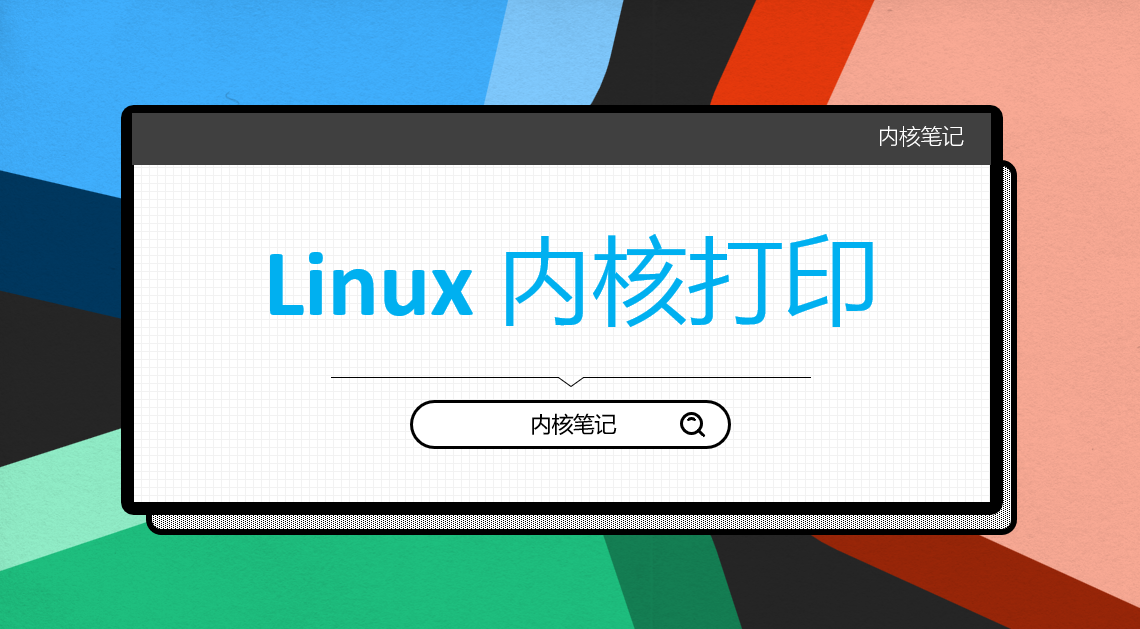 内核笔记

Linux 内核打印

内核笔记